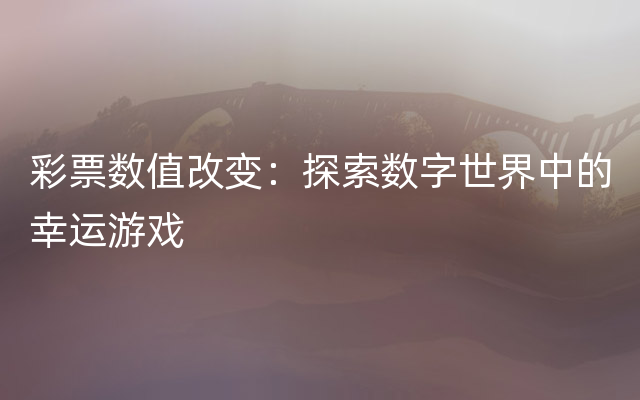 彩票数值改变：探索数字世界中的幸运游戏